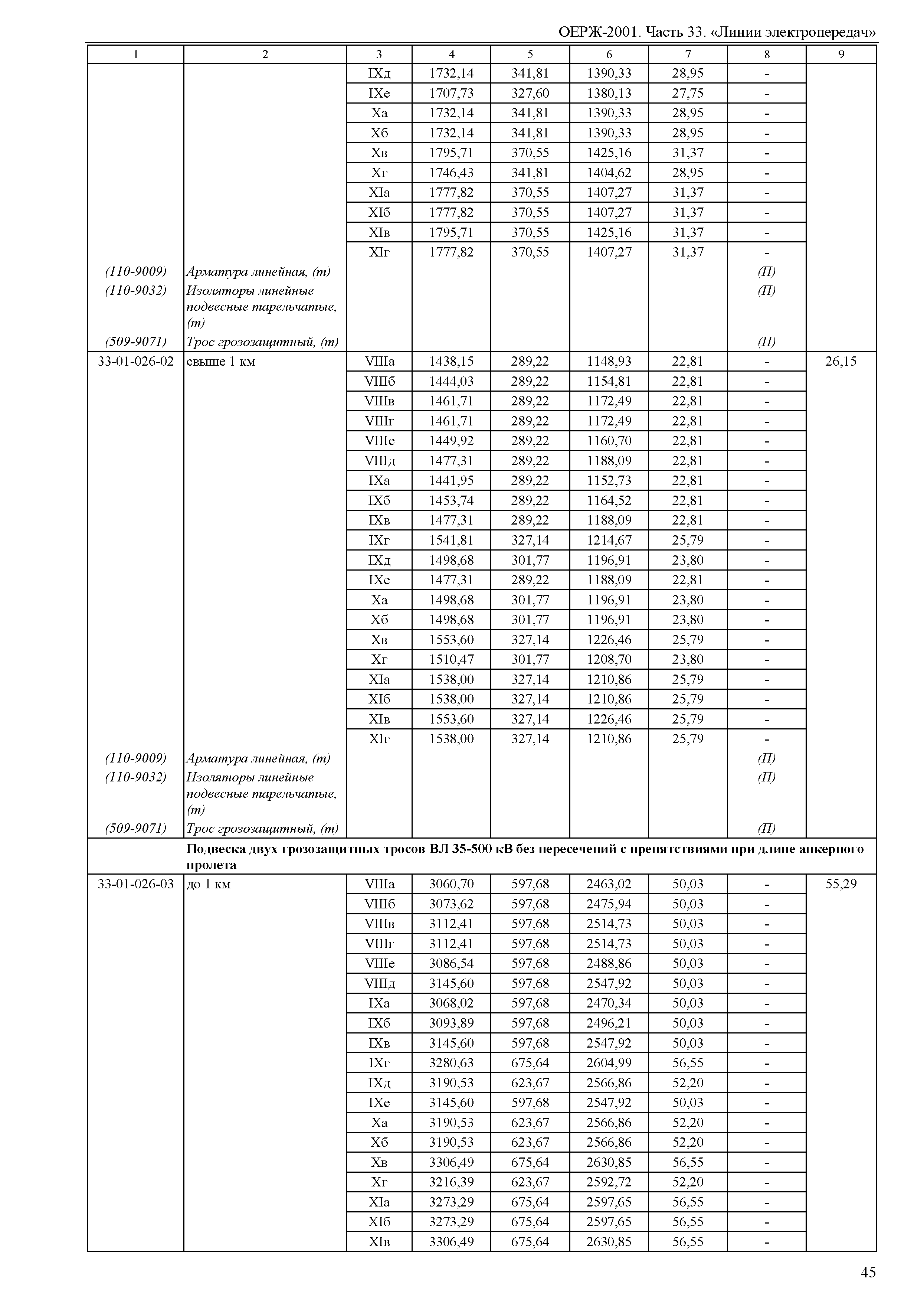 ОЕРЖ-2001. Часть 33. «Линии электропередач»

| 1 | 2 | 3 | 4 | 5 | 6 | 7 | 8 | 9 |
|---|---|---|---|---|---|---|---|---|
| | | IXд | 1732,14 | 341,81 | 1390,33 | 28,95 | - | |
| | | IXе | 1707,73 | 327,60 | 1380,13 | 27,75 | - | |
| | | Xа | 1732,14 | 341,81 | 1390,33 | 28,95 | - | |
| | | Xб | 1732,14 | 341,81 | 1390,33 | 28,95 | - | |
| | | Xв | 1795,71 | 370,55 | 1425,16 | 31,37 | - | |
| | | Xг | 1746,43 | 341,81 | 1404,62 | 28,95 | - | |
| | | XIа | 1777,82 | 370,55 | 1407,27 | 31,37 | - | |
| | | XIб | 1777,82 | 370,55 | 1407,27 | 31,37 | - | |
| | | XIв | 1795,71 | 370,55 | 1425,16 | 31,37 | - | |
| | | XIг | 1777,82 | 370,55 | 1407,27 | 31,37 | - | |
| (110-9009) | Арматура линейная, (т) | | | | | | (П) | |
| (110-9032) | Изоляторы линейные подвесные тарельчатые, (т) | | | | | | (П) | |
| (509-9071) | Трос грозозащитный, (т) | | | | | | (П) | |
| 33-01-026-02 | свыше 1 км | VIIIа | 1438,15 | 289,22 | 1148,93 | 22,81 | - | 26,15 |
| | | VIIIб | 1444,03 | 289,22 | 1154,81 | 22,81 | - | |
| | | VIIIв | 1461,71 | 289,22 | 1172,49 | 22,81 | - | |
| | | VIIIг | 1461,71 | 289,22 | 1172,49 | 22,81 | - | |
| | | VIIIе | 1449,92 | 289,22 | 1160,70 | 22,81 | - | |
| | | VIIIд | 1477,31 | 289,22 | 1188,09 | 22,81 | - | |
| | | IXа | 1441,95 | 289,22 | 1152,73 | 22,81 | - | |
| | | IXб | 1453,74 | 289,22 | 1164,52 | 22,81 | - | |
| | | IXв | 1477,31 | 289,22 | 1188,09 | 22,81 | - | |
| | | IXг | 1541,81 | 327,14 | 1214,67 | 25,79 | - | |
| | | IXд | 1498,68 | 301,77 | 1196,91 | 23,80 | - | |
| | | IXе | 1477,31 | 289,22 | 1188,09 | 22,81 | - | |
| | | Xа | 1498,68 | 301,77 | 1196,91 | 23,80 | - | |
| | | Xб | 1498,68 | 301,77 | 1196,91 | 23,80 | - | |
| | | Xв | 1553,60 | 327,14 | 1226,46 | 25,79 | - | |
| | | Xг | 1510,47 | 301,77 | 1208,70 | 23,80 | - | |
| | | XIа | 1538,00 | 327,14 | 1210,86 | 25,79 | - | |
| | | XIб | 1538,00 | 327,14 | 1210,86 | 25,79 | - | |
| | | XIв | 1553,60 | 327,14 | 1226,46 | 25,79 | - | |
| | | XIг | 1538,00 | 327,14 | 1210,86 | 25,79 | - | |
| (110-9009) | Арматура линейная, (т) | | | | | | (П) | |
| (110-9032) | Изоляторы линейные подвесные тарельчатые, (т) | | | | | | (П) | |
| (509-9071) | Трос грозозащитный, (т) | | | | | | (П) | |
| | Подвеска двух грозозащитных тросов ВЛ 35-500 кВ без пересечений с препятствиями при длине анкерного пролета | | | | | | | |
| 33-01-026-03 | до 1 км | VIIIа | 3060,70 | 597,68 | 2463,02 | 50,03 | - | 55,29 |
| | | VIIIб | 3073,62 | 597,68 | 2475,94 | 50,03 | - | |
| | | VIIIв | 3112,41 | 597,68 | 2514,73 | 50,03 | - | |
| | | VIIIг | 3112,41 | 597,68 | 2514,73 | 50,03 | - | |
| | | VIIIе | 3086,54 | 597,68 | 2488,86 | 50,03 | - | |
| | | VIIIд | 3145,60 | 597,68 | 2547,92 | 50,03 | - | |
| | | IXа | 3068,02 | 597,68 | 2470,34 | 50,03 | - | |
| | | IXб | 3093,89 | 597,68 | 2496,21 | 50,03 | - | |
| | | IXв | 3145,60 | 597,68 | 2547,92 | 50,03 | - | |
| | | IXг | 3280,63 | 675,64 | 2604,99 | 56,55 | - | |
| | | IXд | 3190,53 | 623,67 | 2566,86 | 52,20 | - | |
| | | IXе | 3145,60 | 597,68 | 2547,92 | 50,03 | - | |
| | | Xа | 3190,53 | 623,67 | 2566,86 | 52,20 | - | |
| | | Xб | 3190,53 | 623,67 | 2566,86 | 52,20 | - | |
| | | Xв | 3306,49 | 675,64 | 2630,85 | 56,55 | - | |
| | | Xг | 3216,39 | 623,67 | 2592,72 | 52,20 | - | |
| | | XIа | 3273,29 | 675,64 | 2597,65 | 56,55 | - | |
| | | XIб | 3273,29 | 675,64 | 2597,65 | 56,55 | - | |
| | | XIв | 3306,49 | 675,64 | 2630,85 | 56,55 | - | |

45